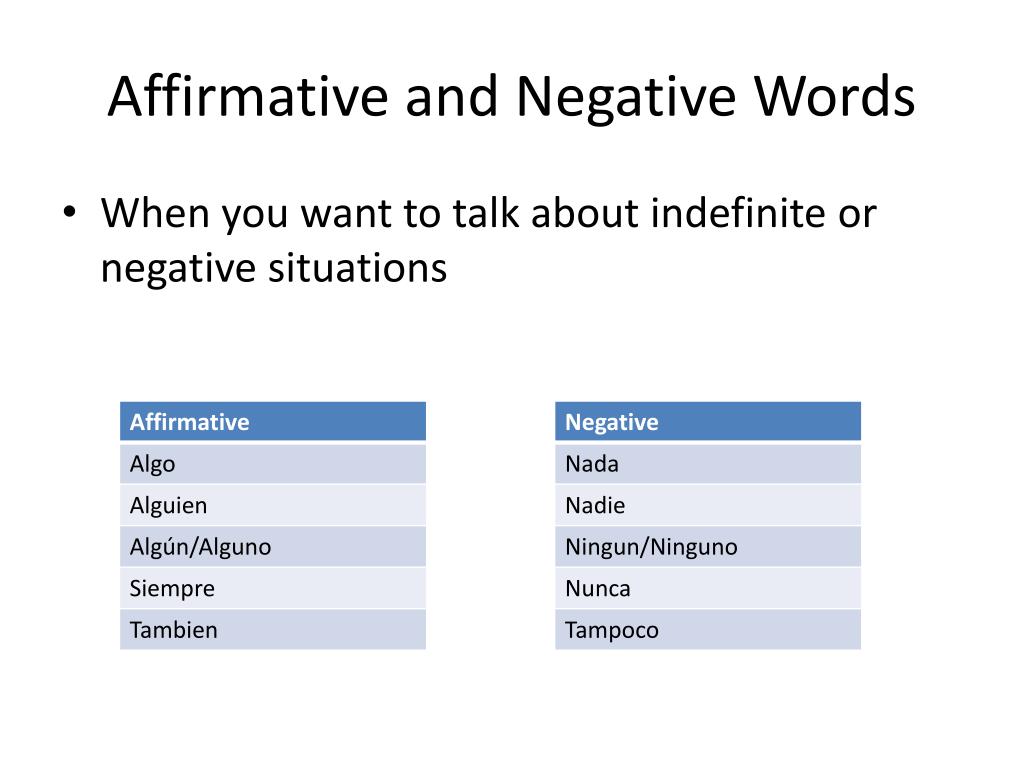 Affirmative and Negative Words

• When you want to talk about indefinite or negative situations

| Affirmative |
|---|
| Algo |
| Alguien |
| Algún/Alguno |
| Siempre |
| Tambien |

| Negative |
|---|
| Nada |
| Nadie |
| Ningun/Ninguno |
| Nunca |
| Tampoco |